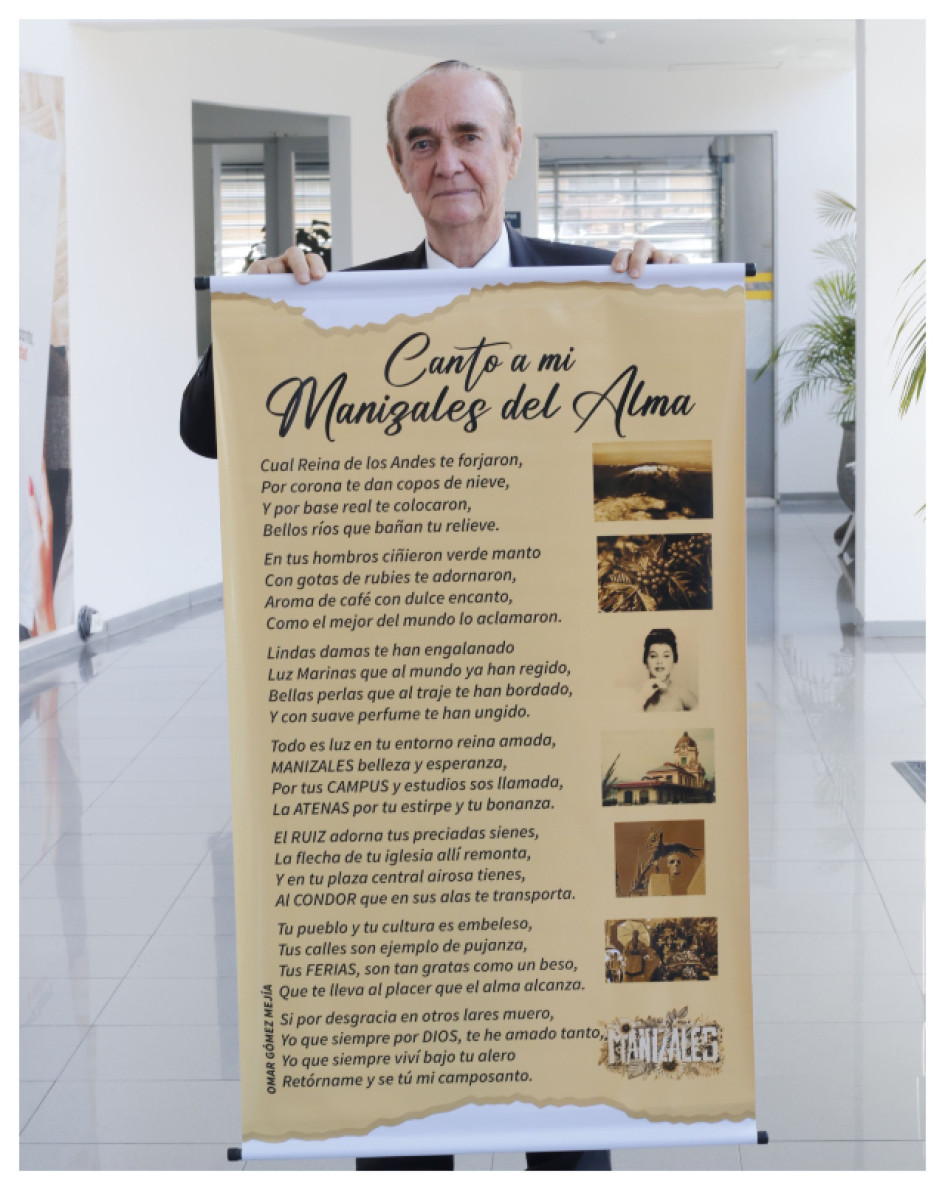 Canto a mi
Manizales del Alma

Cual Reina de los Andes te forjaron,
Por corona te dan copos de nieve,
Y por base real te colocaron,
Bellos ríos que bañan tu relieve.

En tus hombros ciñieron verde manto
Con gotas de rubíes te adornaron,
Aroma de café con dulce encanto,
Como el mejor del mundo lo aclamaron.

Lindas damas te han engalanado
Luz Marinas que al mundo ya han regido,
Bellas perlas que al traje te han bordado,
Y con suave perfume te han ungido.

Todo es luz en tu entorno reina amada,
MANIZALES belleza y esperanza,
Por tus CAMPUS y estudios sos llamada,
La ATENAS por tu estirpe y tu bonanza.

El RUIZ adorna tus preciadas sienes,
La flecha de tu iglesia allí remonta,
Y en tu plaza central airosa tienes,
Al CONDOR que en sus alas te transporta.

Tu pueblo y tu cultura es embeleso,
Tus calles son ejemplo de pujanza,
Tus FERIAS, son tan gratas como un beso,
Que te lleva al placer que el alma alcanza.

Si por desgracia en otros lares muero,
Yo que siempre por DIOS, te he amado tanto,
Yo que siempre viví bajo tu alero
Retórname y se tú mi camposanto.

OMAR GÓMEZ MEJÍA

MANIZALES